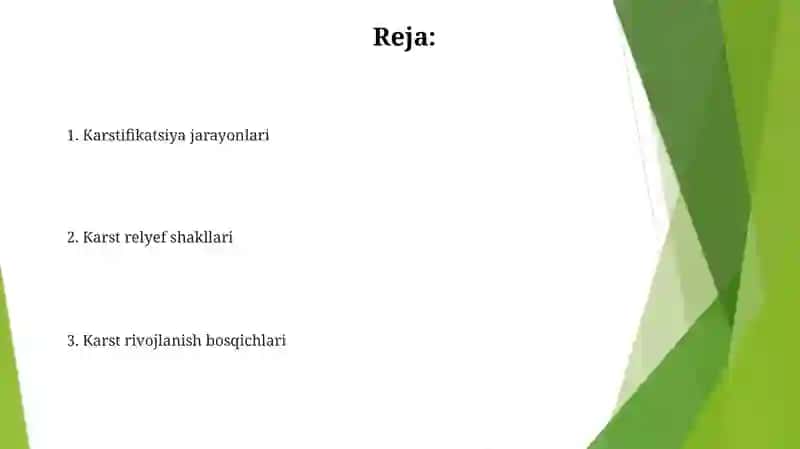 Reja:

1. Karstifikatsiya jarayonlari

2. Karst relyef shakllari

3. Karst rivojlanish bosqichlari